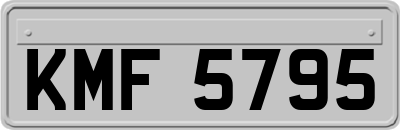 KMF 5795